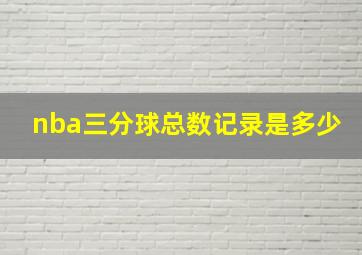 nba三分球总数记录是多少